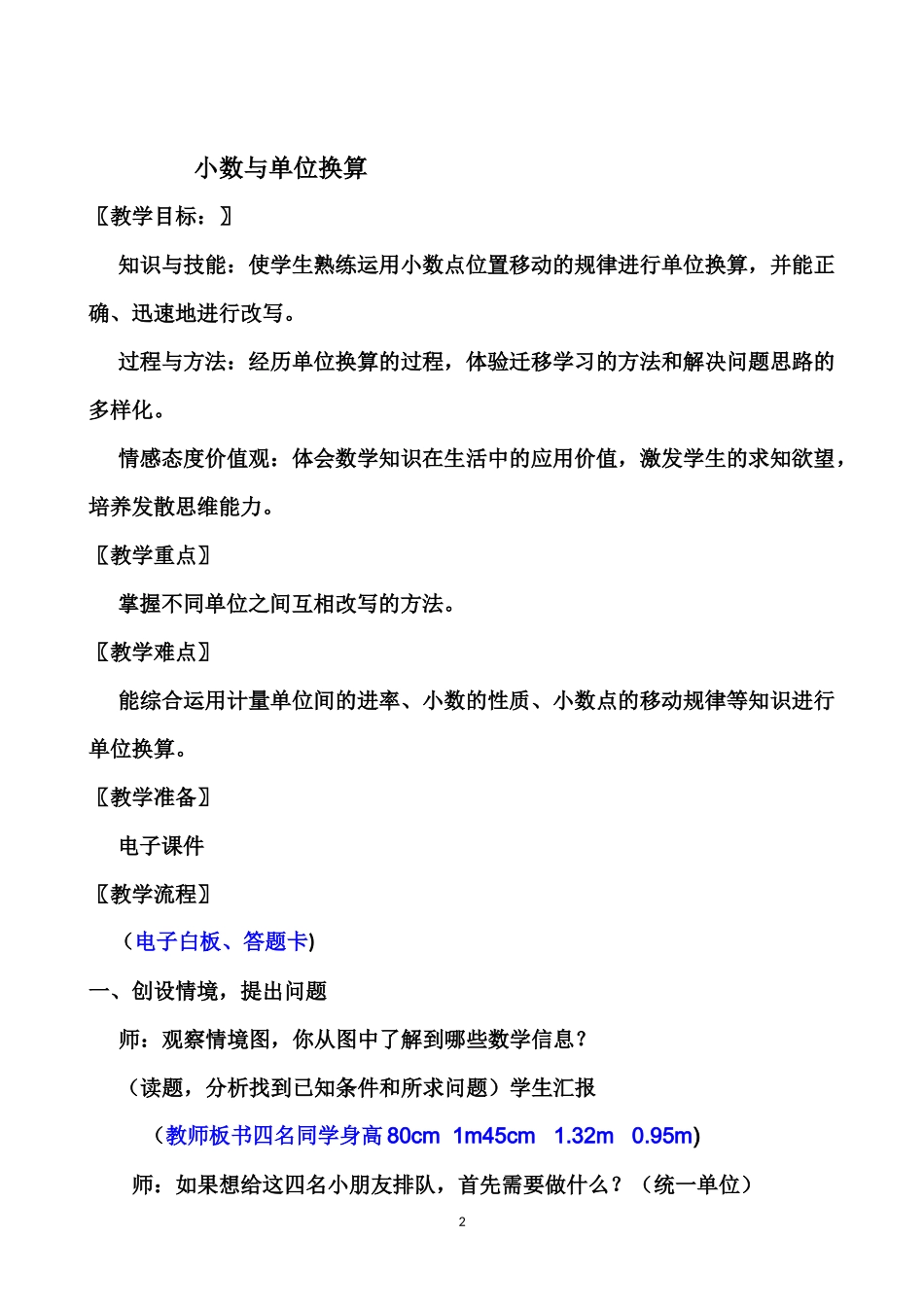 小数与单位换算

〖教学目标：〗

知识与技能：使学生熟练运用小数点位置移动的规律进行单位换算，并能正确、迅速地进行改写。

过程与方法：经历单位换算的过程，体验迁移学习的方法和解决问题思路的多样化。

情感态度价值观：体会数学知识在生活中的应用价值，激发学生的求知欲望，培养发散思维能力。

〖教学重点〗

掌握不同单位之间互相改写的方法。

〖教学难点〗

能综合运用计量单位间的进率、小数的性质、小数点的移动规律等知识进行单位换算。

〖教学准备〗

电子课件

〖教学流程〗

（电子白板、答题卡)

一、创设情境，提出问题

师：观察情境图，你从图中了解到哪些数学信息？

（读题，分析找到已知条件和所求问题）学生汇报

（教师板书四名同学身高 80cm 1m45cm 1.32m 0.95m)

师：如果想给这四名小朋友排队，首先需要做什么？（统一单位）

2